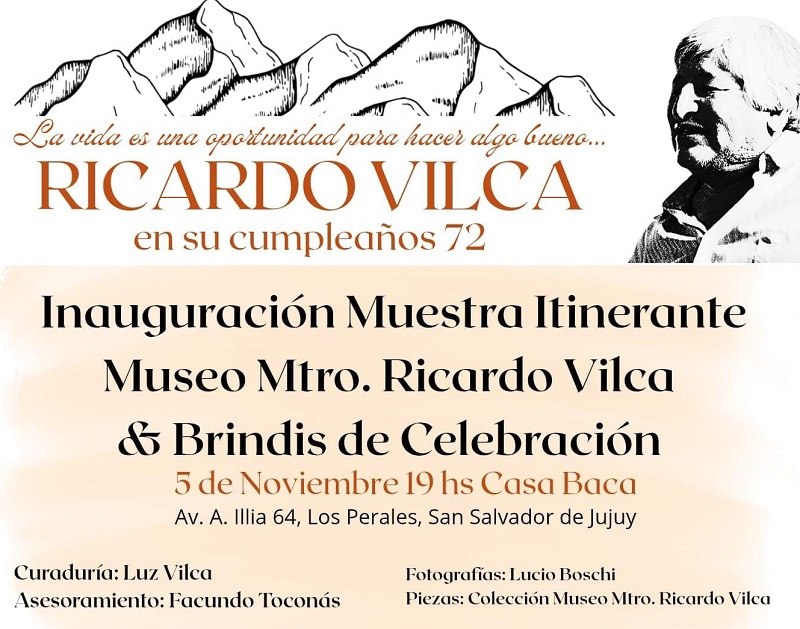 La vida es una oportunidad para hacer algo bueno...
RICARDO VILCA
en su cumpleaños 72

Inauguración Muestra Itinerante
Museo Mtro. Ricardo Vilca
& Brindis de Celebración
5 de Noviembre 19 hs Casa Baca
Av. A. Illia 64, Los Perales, San Salvador de Jujuy

Curaduría: Luz Vilca
Asesoramiento: Facundo Toconás

Fotografías: Lucio Boschi
Piezas: Colección Museo Mtro. Ricardo Vilca